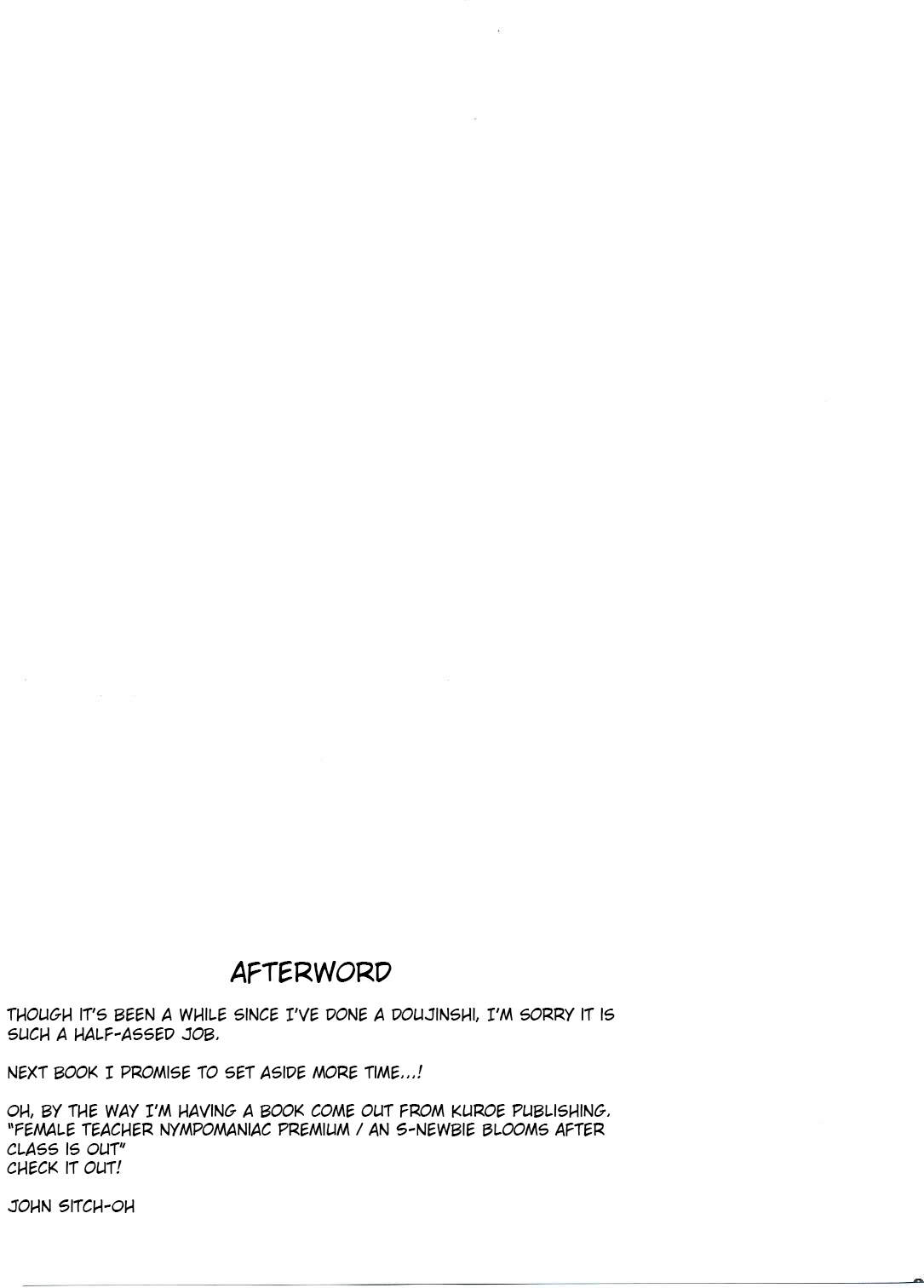 AFTERWORD

THOUGH IT'S BEEN A WHILE SINCE I'VE DONE A DOUJINSHI, I'M SORRY IT IS SUCH A HALF-ASSED JOB.

NEXT BOOK I PROMISE TO SET ASIDE MORE TIME...!

OH, BY THE WAY I'M HAVING A BOOK COME OUT FROM KUROE PUBLISHING.
"FEMALE TEACHER NYMPOMANIAC PREMIUM / AN S-NEWBIE BLOOMS AFTER CLASS IS OUT"
CHECK IT OUT!

JOHN SITCH-OH